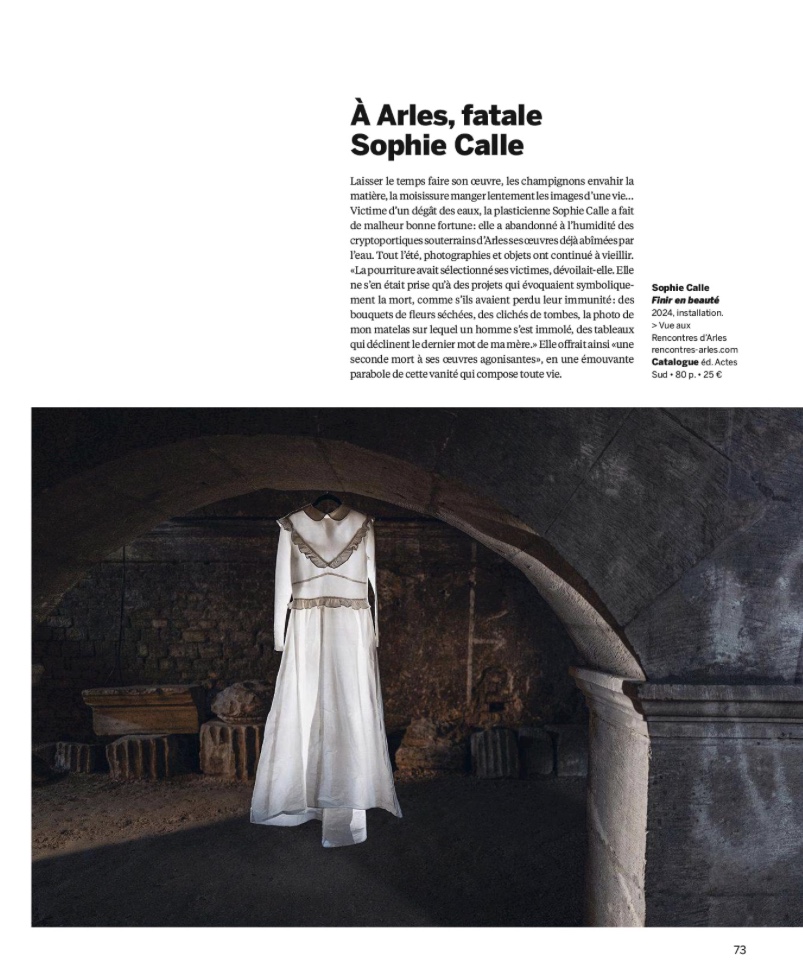 À Arles, fatale Sophie Calle

Laisser le temps faire son œuvre, les champignons envahir la matière, la moisissure manger lentement les images d'une vie… Victime d'un dégât des eaux, la plasticienne Sophie Calle a fait de malheur bonne fortune: elle a abandonné à l'humidité des cryptoportiques souterrains d'Arles ses œuvres déjà abîmées par l'eau. Tout l'été, photographies et objets ont continué à vieillir. «La pourriture avait sélectionné ses victimes, dévoilait-elle. Elle ne s'en était prise qu'à des projets qui évoquaient symboliquement la mort, comme s'ils avaient perdu leur immunité: des bouquets de fleurs séchées, des clichés de tombes, la photo de mon matelas sur lequel un homme s'est immolé, des tableaux qui déclinent le dernier mot de ma mère.» Elle offrait ainsi «une seconde mort à ses œuvres agonisantes», en une émouvante parabole de cette vanité qui compose toute vie.

Sophie Calle
Finir en beauté
2024, installation.
> Vue aux Rencontres d'Arles
rencontres-arles.com
Catalogue éd. Actes Sud • 80 p. • 25 €

73